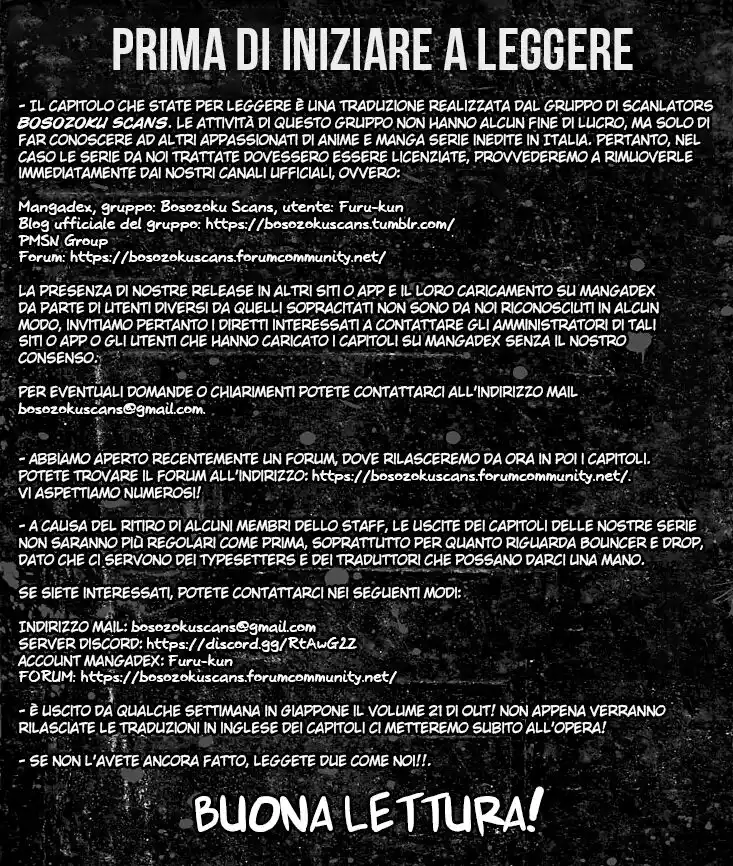 PRIMA DI INIZIARE A LEGGERE

- IL CAPITOLO CHE STATE PER LEGGERE È UNA TRADUZIONE REALIZZATA DAL GRUPPO DI SCANLATORS BOSOZOKU SCANS. LE ATTIVITÀ DI QUESTO GRUPPO NON HANNO ALCUN FINE DI LUCRO, MA SOLO DI FAR CONOSCERE AD ALTRI APPASSIONATI DI ANIME E MANGA SERIE INEDITE IN ITALIA. PERTANTO, NEL CASO LE SERIE DA NOI TRATTATE DOVESSERO ESSERE LICENZIATE, PROVVEDEREMO A RIMUOVERLE IMMEDIATAMENTE DAI NOSTRI CANALI UFFICIALI, OVVERO:

Mangadex, gruppo: Bosozoku Scans, utente: Furu-kun
Blog ufficiale del gruppo: https://bosozokuscans.tumblr.com/
PMSN Group
Forum: https://bosozokuscans.forumcommunity.net/

LA PRESENZA DI NOSTRE RELEASE IN ALTRI SITI O APP E IL LORO CARICAMENTO SU MANGADEX DA PARTE DI UTENTI DIVERSI DA QUELLI SOPRACITATI NON SONO DA NOI RICONOSCIUTI IN ALCUN MODO, INVITIAMO PERTANTO I DIRETTI INTERESSATI A CONTATTARE GLI AMMINISTRATORI DI TALI SITI O APP O GLI UTENTI CHE HANNO CARICATO I CAPITOLI SU MANGADEX SENZA IL NOSTRO CONSENSO.

PER EVENTUALI DOMANDE O CHIARIMENTI POTETE CONTATTARCI ALL'INDIRIZZO MAIL bosozokuscans@gmail.com.

- ABBIAMO APERTO RECENTEMENTE UN FORUM, DOVE RILASCEREMO DA ORA IN POI I CAPITOLI. POTETE TROVARE IL FORUM ALL'INDIRIZZO: https://bosozokuscans.forumcommunity.net/. VI ASPETTIAMO NUMEROSI!

- A CAUSA DEL RITIRO DI ALCUNI MEMBRI DELLO STAFF, LE USCITE DEI CAPITOLI DELLE NOSTRE SERIE NON SARANNO PIÙ REGOLARI COME PRIMA, SOPRATTUTTO PER QUANTO RIGUARDA BOUNCER E DROP, DATO CHE CI SERVONO DEI TYPESETTERS E DEI TRADUTTORI CHE POSSANO DARCI UNA MANO.

SE SIETE INTERESSATI, POTETE CONTATTARCI NEI SEGUENTI MODI:

INDIRIZZO MAIL: bosozokuscans@gmail.com
SERVER DISCORD: https://discord.gg/RtAwG2Z
ACCOUNT MANGADEX: Furu-kun
FORUM: https://bosozokuscans.forumcommunity.net/

- È USCITO DA QUALCHE SETTIMANA IN GIAPPONE IL VOLUME 21 DI OUT! NON APPENA VERRANNO RILASCIATE LE TRADUZIONI IN INGLESE DEI CAPITOLI CI METTEREMO SUBITO ALL'OPERA!

- SE NON L'AVETE ANCORA FATTO, LEGGETE DUE COME NOI!!.

BUONA LETTURA!